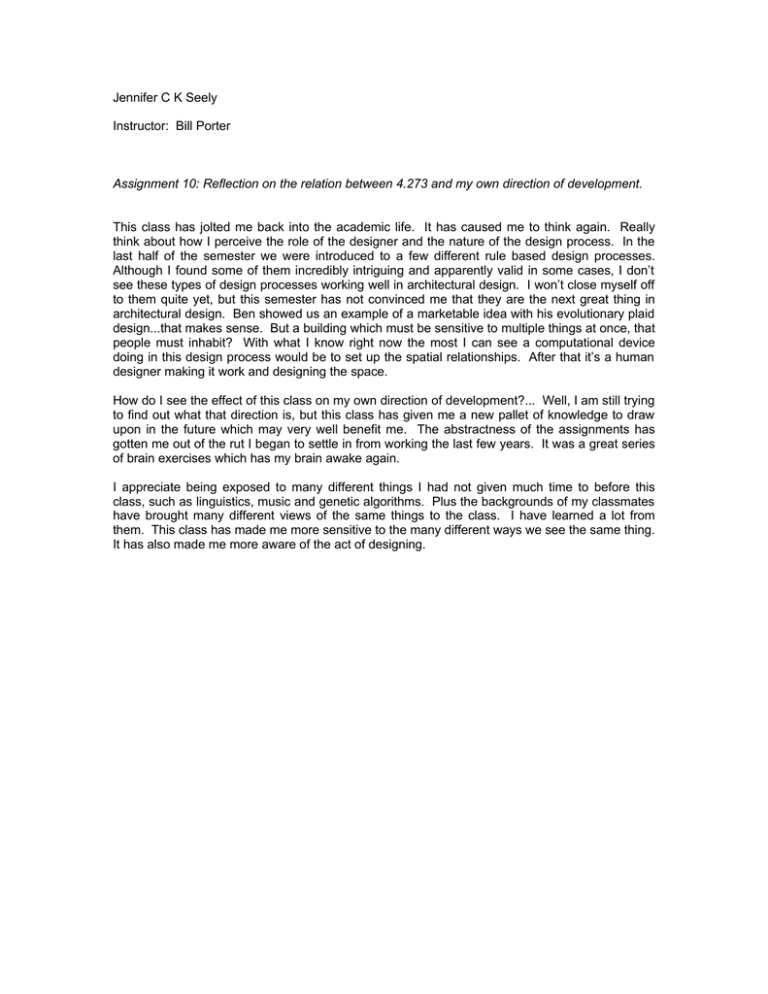 Jennifer C K Seely

Instructor: Bill Porter

Assignment 10: Reflection on the relation between 4.273 and my own direction of development.

This class has jolted me back into the academic life. It has caused me to think again. Really think about how I perceive the role of the designer and the nature of the design process. In the last half of the semester we were introduced to a few different rule based design processes. Although I found some of them incredibly intriguing and apparently valid in some cases, I don't see these types of design processes working well in architectural design. I won't close myself off to them quite yet, but this semester has not convinced me that they are the next great thing in architectural design. Ben showed us an example of a marketable idea with his evolutionary plaid design...that makes sense. But a building which must be sensitive to multiple things at once, that people must inhabit? With what I know right now the most I can see a computational device doing in this design process would be to set up the spatial relationships. After that it's a human designer making it work and designing the space.

How do I see the effect of this class on my own direction of development?... Well, I am still trying to find out what that direction is, but this class has given me a new pallet of knowledge to draw upon in the future which may very well benefit me. The abstractness of the assignments has gotten me out of the rut I began to settle in from working the last few years. It was a great series of brain exercises which has my brain awake again.

I appreciate being exposed to many different things I had not given much time to before this class, such as linguistics, music and genetic algorithms. Plus the backgrounds of my classmates have brought many different views of the same things to the class. I have learned a lot from them. This class has made me more sensitive to the many different ways we see the same thing. It has also made me more aware of the act of designing.